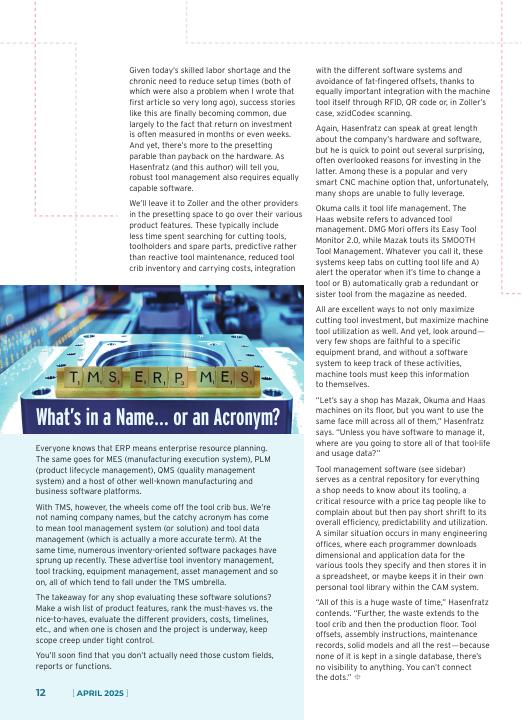 Given today's skilled labor shortage and the chronic need to reduce setup times (both of which were also a problem when I wrote that first article so very long ago), success stories like this are finally becoming common, due largely to the fact that return on investment is often measured in months or even weeks. And yet, there's more to the presetting parable than payback on the hardware. As Hasenfratz (and this author) will tell you, robust tool management also requires equally capable software.

We'll leave it to Zoller and the other providers in the presetting space to go over their various product features. These typically include less time spent searching for cutting tools, toolholders and spare parts, predictive rather than reactive tool maintenance, reduced tool crib inventory and carrying costs, integration with the different software systems and avoidance of fat-fingered offsets, thanks to equally important integration with the machine tool itself through RFID, QR code or, in Zoller's case, »zidCode« scanning.

Again, Hasenfratz can speak at great length about the company's hardware and software, but he is quick to point out several surprising, often overlooked reasons for investing in the latter. Among these is a popular and very smart CNC machine option that, unfortunately, many shops are unable to fully leverage.

Okuma calls it tool life management. The Haas website refers to advanced tool management. DMG Mori offers its Easy Tool Monitor 2.0, while Mazak touts its SMOOTH Tool Management. Whatever you call it, these systems keep tabs on cutting tool life and A) alert the operator when it's time to change a tool or B) automatically grab a redundant or sister tool from the magazine as needed.

All are excellent ways to not only maximize cutting tool investment, but maximize machine tool utilization as well. And yet, look around—very few shops are faithful to a specific equipment brand, and without a software system to keep track of these activities, machine tools must keep this information to themselves.

"Let's say a shop has Mazak, Okuma and Haas machines on its floor, but you want to use the same face mill across all of them," Hasenfratz says. "Unless you have software to manage it, where are you going to store all of that tool-life and usage data?"

Tool management software (see sidebar) serves as a central repository for everything a shop needs to know about its tooling, a critical resource with a price tag people like to complain about but then pay short shrift to its overall efficiency, predictability and utilization. A similar situation occurs in many engineering offices, where each programmer downloads dimensional and application data for the various tools they specify and then stores it in a spreadsheet, or maybe keeps it in their own personal tool library within the CAM system.

"All of this is a huge waste of time," Hasenfratz contends. "Further, the waste extends to the tool crib and then the production floor. Tool offsets, assembly instructions, maintenance records, solid models and all the rest—because none of it is kept in a single database, there's no visibility to anything. You can't connect the dots."

TMS ERP MES

What's in a Name... or an Acronym?

Everyone knows that ERP means enterprise resource planning. The same goes for MES (manufacturing execution system), PLM (product lifecycle management), QMS (quality management system) and a host of other well-known manufacturing and business software platforms.

With TMS, however, the wheels come off the tool crib bus. We're not naming company names, but the catchy acronym has come to mean tool management system (or solution) and tool data management (which is actually a more accurate term). At the same time, numerous inventory-oriented software packages have sprung up recently. These advertise tool inventory management, tool tracking, equipment management, asset management and so on, all of which tend to fall under the TMS umbrella.

The takeaway for any shop evaluating these software solutions? Make a wish list of product features, rank the must-haves vs. the nice-to-haves, evaluate the different providers, costs, timelines, etc., and when one is chosen and the project is underway, keep scope creep under tight control.

You'll soon find that you don't actually need those custom fields, reports or functions.

12 [ APRIL 2025 ]